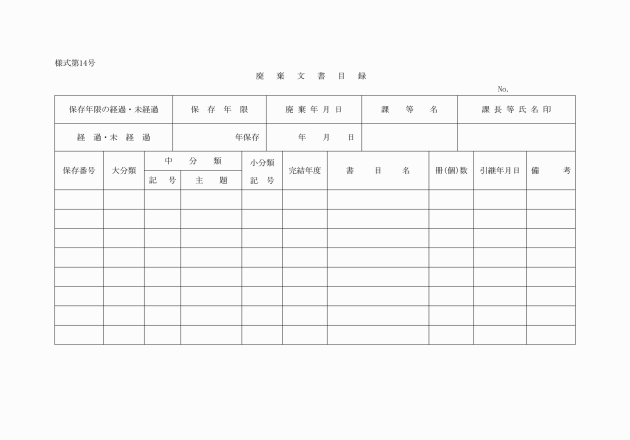 様式第14号

廃　棄　文　書　目　録

No.

| 保存年限の経過・未経過 | 保　存　年　限 | 廃 棄 年 月 日 | 課　等　名 | 課 長 等 氏 名 印 |
|---|---|---|---|---|
| 経　過・未　経　過 | 年保存 | 年　月　日 | | |

| 保存番号 | 大分類 | 中　分　類 記　号 | 中　分　類 主　題 | 小分類 記　号 | 完結年度 | 書　目　名 | 冊(個)数 | 引継年月日 | 備　考 |
|---|---|---|---|---|---|---|---|---|---|
| | | | | | | | | | |
| | | | | | | | | | |
| | | | | | | | | | |
| | | | | | | | | | |
| | | | | | | | | | |
| | | | | | | | | | |
| | | | | | | | | | |
| | | | | | | | | | |